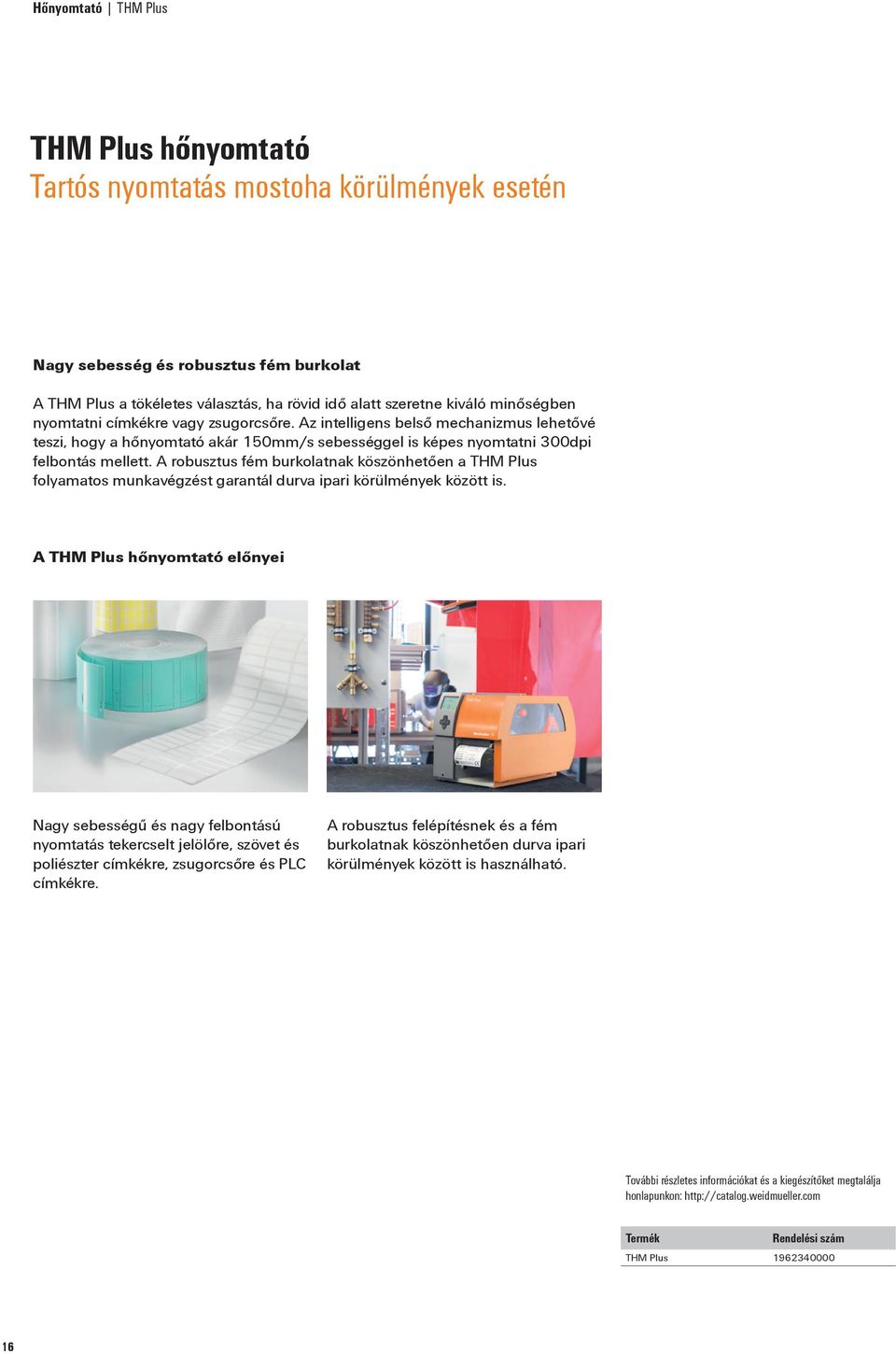 Hőnyomtató | THM Plus

THM Plus hőnyomtató
Tartós nyomtatás mostoha körülmények esetén

Nagy sebesség és robusztus fém burkolat

A THM Plus a tökéletes választás, ha rövid idő alatt szeretne kiváló minőségben nyomtatni címkékre vagy zsugorcsőre. Az intelligens belső mechanizmus lehetővé teszi, hogy a hőnyomtató akár 150mm/s sebességgel is képes nyomtatni 300dpi felbontás mellett. A robusztus fém burkolatnak köszönhetően a THM Plus folyamatos munkavégzést garantál durva ipari körülmények között is.

A THM Plus hőnyomtató előnyei

Nagy sebességű és nagy felbontású nyomtatás tekercselt jelölőre, szövet és poliészter címkékre, zsugorcsőre és PLC címkékre.

A robusztus felépítésnek és a fém burkolatnak köszönhetően durva ipari körülmények között is használható.

További részletes információkat és a kiegészítőket megtalálja honlapunkon: http://catalog.weidmueller.com

| Termék | Rendelési szám |
|---|---|
| THM Plus | 1962340000 |

16